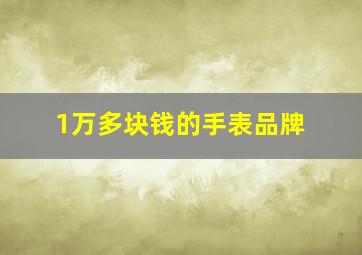 1万多块钱的手表品牌